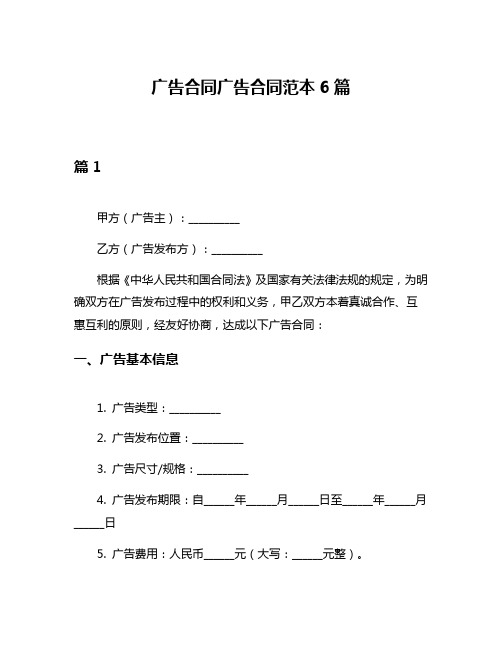 广告合同广告合同范本 6 篇

篇 1

甲方（广告主）：__________

乙方（广告发布方）：__________

根据《中华人民共和国合同法》及国家有关法律法规的规定，为明确双方在广告发布过程中的权利和义务，甲乙双方本着真诚合作、互惠互利的原则，经友好协商，达成以下广告合同：

一、广告基本信息

1. 广告类型：__________

2. 广告发布位置：__________

3. 广告尺寸/规格：__________

4. 广告发布期限：自______年______月______日至______年______月______日

5. 广告费用：人民币______元（大写：______元整）。